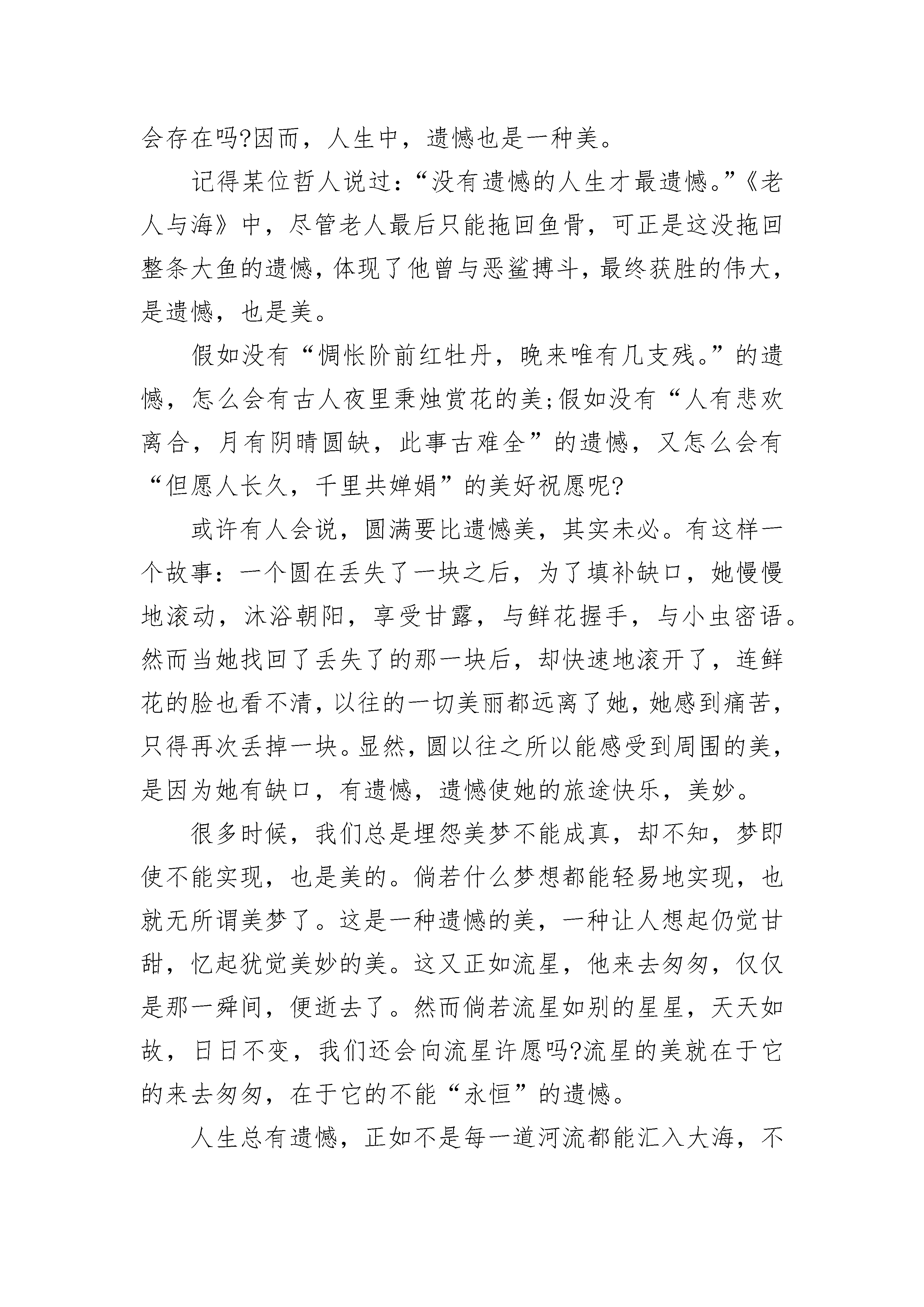 会存在吗?因而，人生中，遗憾也是一种美。

记得某位哲人说过：“没有遗憾的人生才最遗憾。”《老人与海》中，尽管老人最后只能拖回鱼骨，可正是这没拖回整条大鱼的遗憾，体现了他曾与恶鲨搏斗，最终获胜的伟大，是遗憾，也是美。

假如没有“惆怅阶前红牡丹，晚来唯有几支残。”的遗憾，怎么会有古人夜里秉烛赏花的美;假如没有“人有悲欢离合，月有阴晴圆缺，此事古难全”的遗憾，又怎么会有“但愿人长久，千里共婵娟”的美好祝愿呢?

或许有人会说，圆满要比遗憾美，其实未必。有这样一个故事：一个圆在丢失了一块之后，为了填补缺口，她慢慢地滚动，沐浴朝阳，享受甘露，与鲜花握手，与小虫密语。然而当她找回了丢失了的那一块后，却快速地滚开了，连鲜花的脸也看不清，以往的一切美丽都远离了她，她感到痛苦，只得再次丢掉一块。显然，圆以往之所以能感受到周围的美，是因为她有缺口，有遗憾，遗憾使她的旅途快乐，美妙。

很多时候，我们总是埋怨美梦不能成真，却不知，梦即使不能实现，也是美的。倘若什么梦想都能轻易地实现，也就无所谓美梦了。这是一种遗憾的美，一种让人想起仍觉甘甜，忆起犹觉美妙的美。这又正如流星，他来去匆匆，仅仅是那一舜间，便逝去了。然而倘若流星如别的星星，天天如故，日日不变，我们还会向流星许愿吗?流星的美就在于它的来去匆匆，在于它的不能“永恒”的遗憾。

人生总有遗憾，正如不是每一道河流都能汇入大海，不